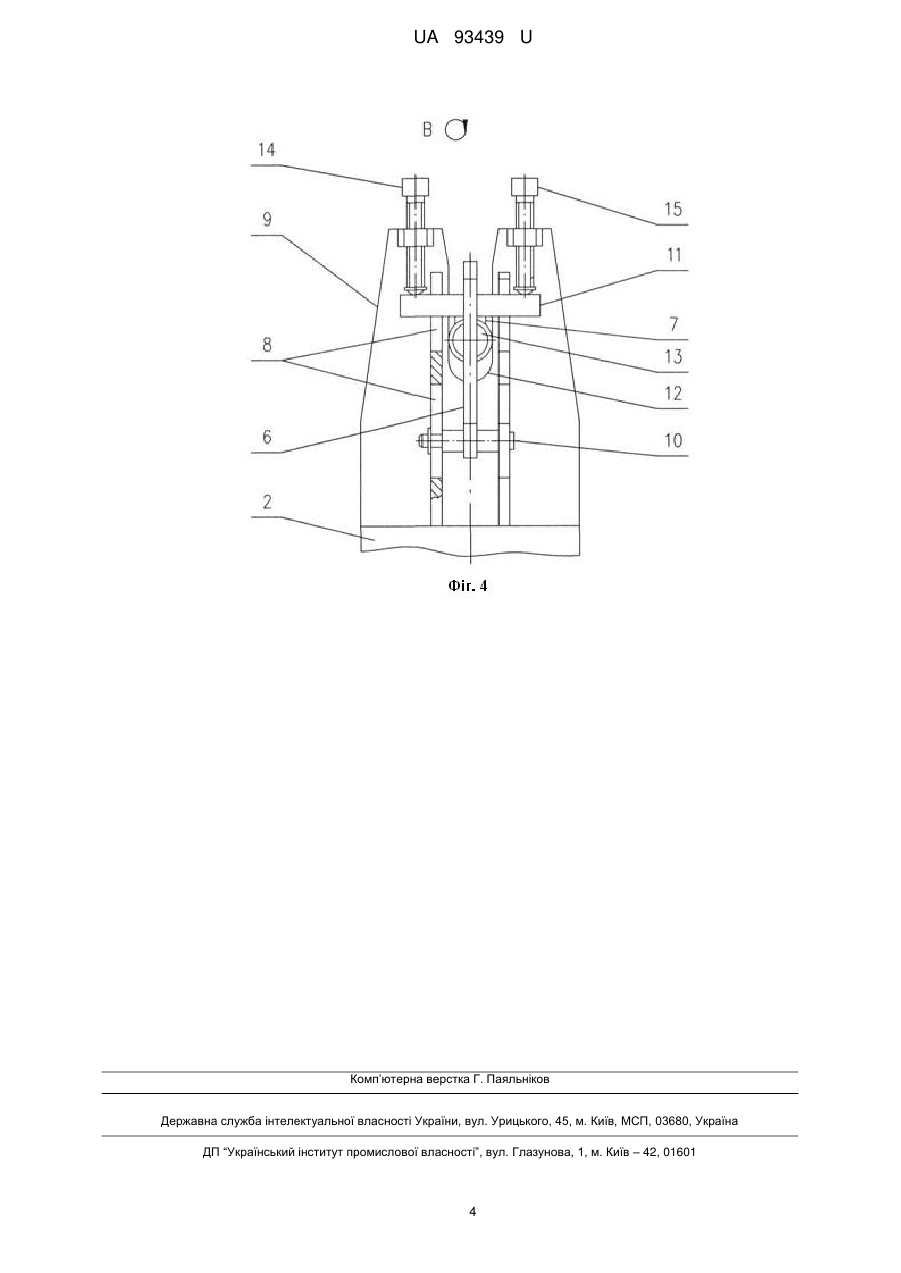 UA 93439 U

В

14

15

9

11

7

8

13

12

6

10

2

Фіг. 4

Комп'ютерна верстка Г. Паяльніков

Державна служба інтелектуальної власності України, вул. Урицького, 45, м. Київ, МСП, 03680, Україна

ДП "Український інститут промислової власності", вул. Глазунова, 1, м. Київ – 42, 01601

4